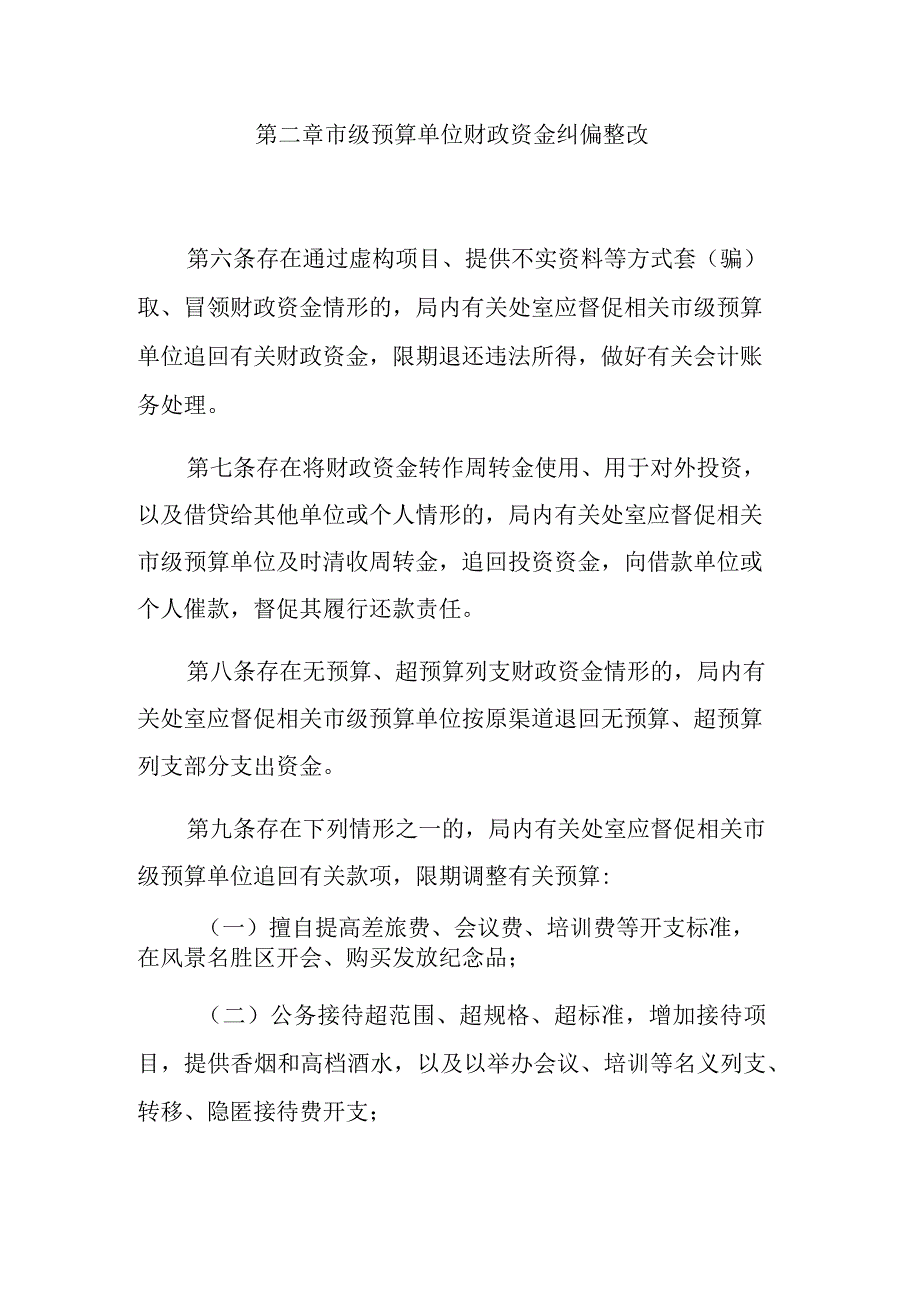 第二章市级预算单位财政资金纠偏整改

第六条存在通过虚构项目、提供不实资料等方式套（骗）取、冒领财政资金情形的，局内有关处室应督促相关市级预算单位追回有关财政资金，限期退还违法所得，做好有关会计账务处理。

第七条存在将财政资金转作周转金使用、用于对外投资，以及借贷给其他单位或个人情形的，局内有关处室应督促相关市级预算单位及时清收周转金，追回投资资金，向借款单位或个人催款，督促其履行还款责任。

第八条存在无预算、超预算列支财政资金情形的，局内有关处室应督促相关市级预算单位按原渠道退回无预算、超预算列支部分支出资金。

第九条存在下列情形之一的，局内有关处室应督促相关市级预算单位追回有关款项，限期调整有关预算：

（一）擅自提高差旅费、会议费、培训费等开支标准，在风景名胜区开会、购买发放纪念品；

（二）公务接待超范围、超规格、超标准，增加接待项目，提供香烟和高档酒水，以及以举办会议、培训等名义列支、转移、隐匿接待费开支；